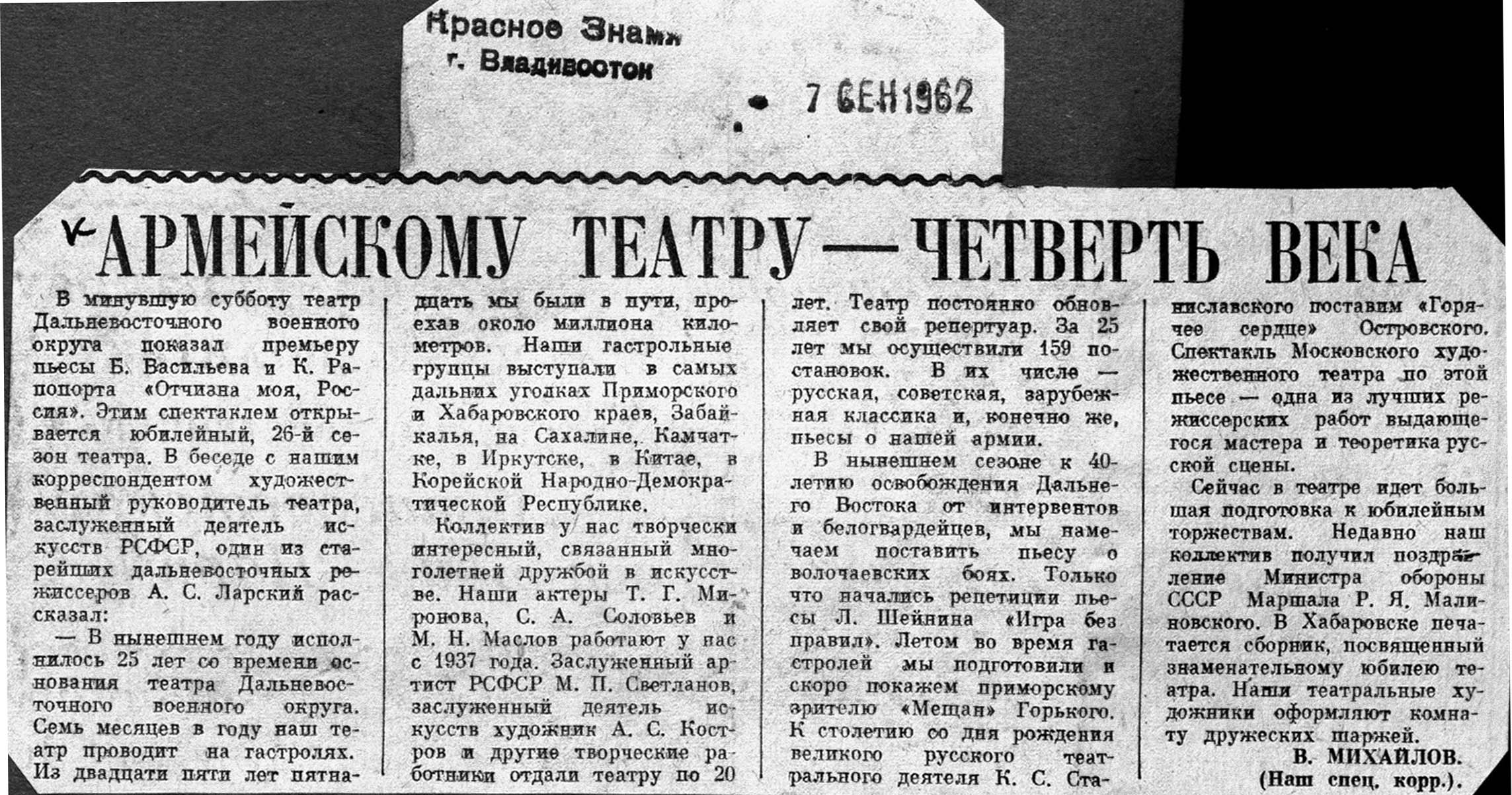 Красное Знамя
г. Владивосток

7 СЕН 1962

АРМЕЙСКОМУ ТЕАТРУ — ЧЕТВЕРТЬ ВЕКА

В минувшую субботу театр Дальневосточного военного округа показал премьеру пьесы Б. Васильева и К. Рапопорта «Отчизна моя, Россия». Этим спектаклем открывается юбилейный, 26-й сезон театра. В беседе с нашим корреспондентом художественный руководитель театра, заслуженный деятель искусств РСФСР, один из старейших дальневосточных режиссеров А. С. Ларский рассказал:

— В нынешнем году исполнилось 25 лет со времени основания театра Дальневосточного военного округа. Семь месяцев в году наш театр проводит на гастролях. Из двадцати пяти лет пятнадцать мы были в пути, проехав около миллиона километров. Наши гастрольные группы выступали в самых дальних уголках Приморского и Хабаровского краев, Забайкалья, на Сахалине, Камчатке, в Иркутске, в Китае, в Корейской Народно-Демократической Республике.

Коллектив у нас творчески интересный, связанный многолетней дружбой в искусстве. Наши актеры Т. Г. Миронова, С. А. Соловьев и М. Н. Маслов работают у нас с 1937 года. Заслуженный артист РСФСР М. П. Светланов, заслуженный деятель искусств художник А. С. Костров и другие творческие работники отдали театру по 20 лет. Театр постоянно обновляет свой репертуар. За 25 лет мы осуществили 159 постановок. В их числе — русская, советская, зарубежная классика и, конечно же, пьесы о нашей армии.

В нынешнем сезоне к 40-летию освобождения Дальнего Востока от интервентов и белогвардейцев, мы намечаем поставить пьесу о волочаевских боях. Только что начались репетиции пьесы Л. Шейнина «Игра без правил». Летом во время гастролей мы подготовили и скоро покажем приморскому зрителю «Мещан» Горького. К столетию со дня рождения великого русского театрального деятеля К. С. Станиславского поставим «Горячее сердце» Островского. Спектакль Московского художественного театра по этой пьесе — одна из лучших режиссерских работ выдающегося мастера и теоретика русской сцены.

Сейчас в театре идет большая подготовка к юбилейным торжествам. Недавно наш коллектив получил поздравление Министра обороны СССР Маршала Р. Я. Малиновского. В Хабаровске печатается сборник, посвященный знаменательному юбилею театра. Наши театральные художники оформляют комнату дружеских шаржей.

В. МИХАЙЛОВ.
(Наш спец. корр.).